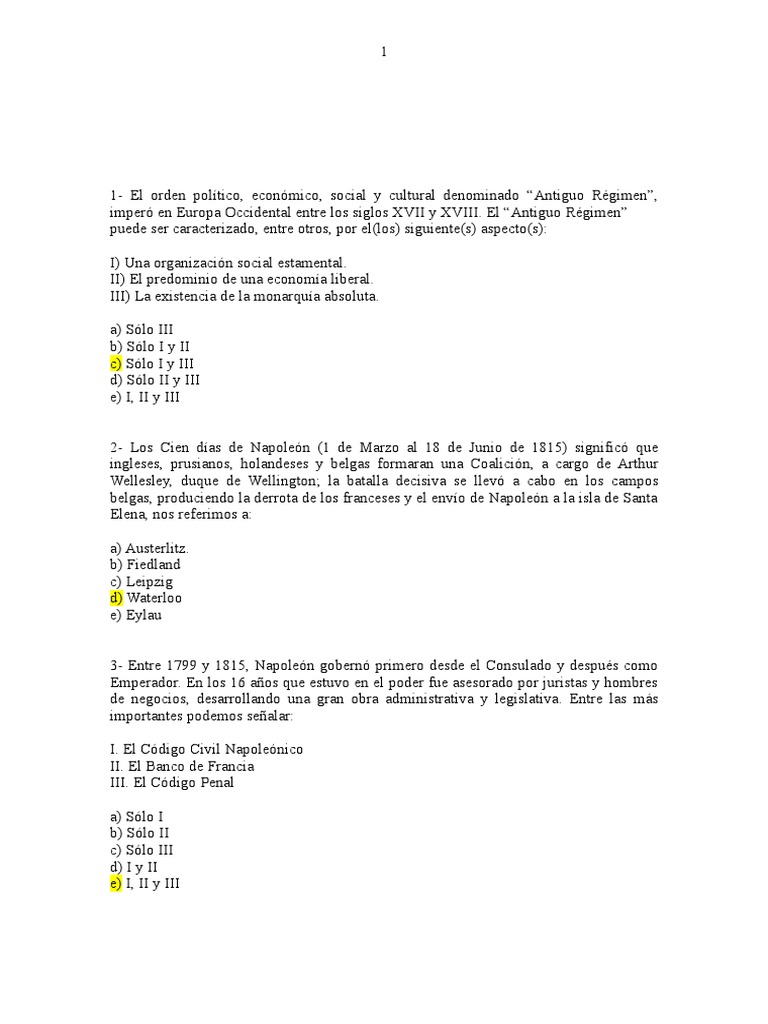 1

1- El orden político, económico, social y cultural denominado “Antiguo Régimen”, imperó en Europa Occidental entre los siglos XVII y XVIII. El “Antiguo Régimen” puede ser caracterizado, entre otros, por el(los) siguiente(s) aspecto(s):

I) Una organización social estamental.
II) El predominio de una economía liberal.
III) La existencia de la monarquía absoluta.

a) Sólo III
b) Sólo I y II
c) Sólo I y III
d) Sólo II y III
e) I, II y III

2- Los Cien días de Napoleón (1 de Marzo al 18 de Junio de 1815) significó que ingleses, prusianos, holandeses y belgas formaran una Coalición, a cargo de Arthur Wellesley, duque de Wellington; la batalla decisiva se llevó a cabo en los campos belgas, produciendo la derrota de los franceses y el envío de Napoleón a la isla de Santa Elena, nos referimos a:

a) Austerlitz.
b) Fiedland
c) Leipzig
d) Waterloo
e) Eylau

3- Entre 1799 y 1815, Napoleón gobernó primero desde el Consulado y después como Emperador. En los 16 años que estuvo en el poder fue asesorado por juristas y hombres de negocios, desarrollando una gran obra administrativa y legislativa. Entre las más importantes podemos señalar:

I. El Código Civil Napoleónico
II. El Banco de Francia
III. El Código Penal

a) Sólo I
b) Sólo II
c) Sólo III
d) I y II
e) I, II y III